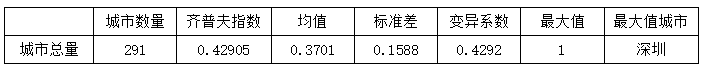 |  | 城市数量 | 齐普夫指数 | 均值 | 标准差 | 变异系数 | 最大值 | 最大值城市 |
|---|---|---|---|---|---|---|---|
| 城市总量 | 291 | 0.42905 | 0.3701 | 0.1588 | 0.4292 | 1 | 深圳 |